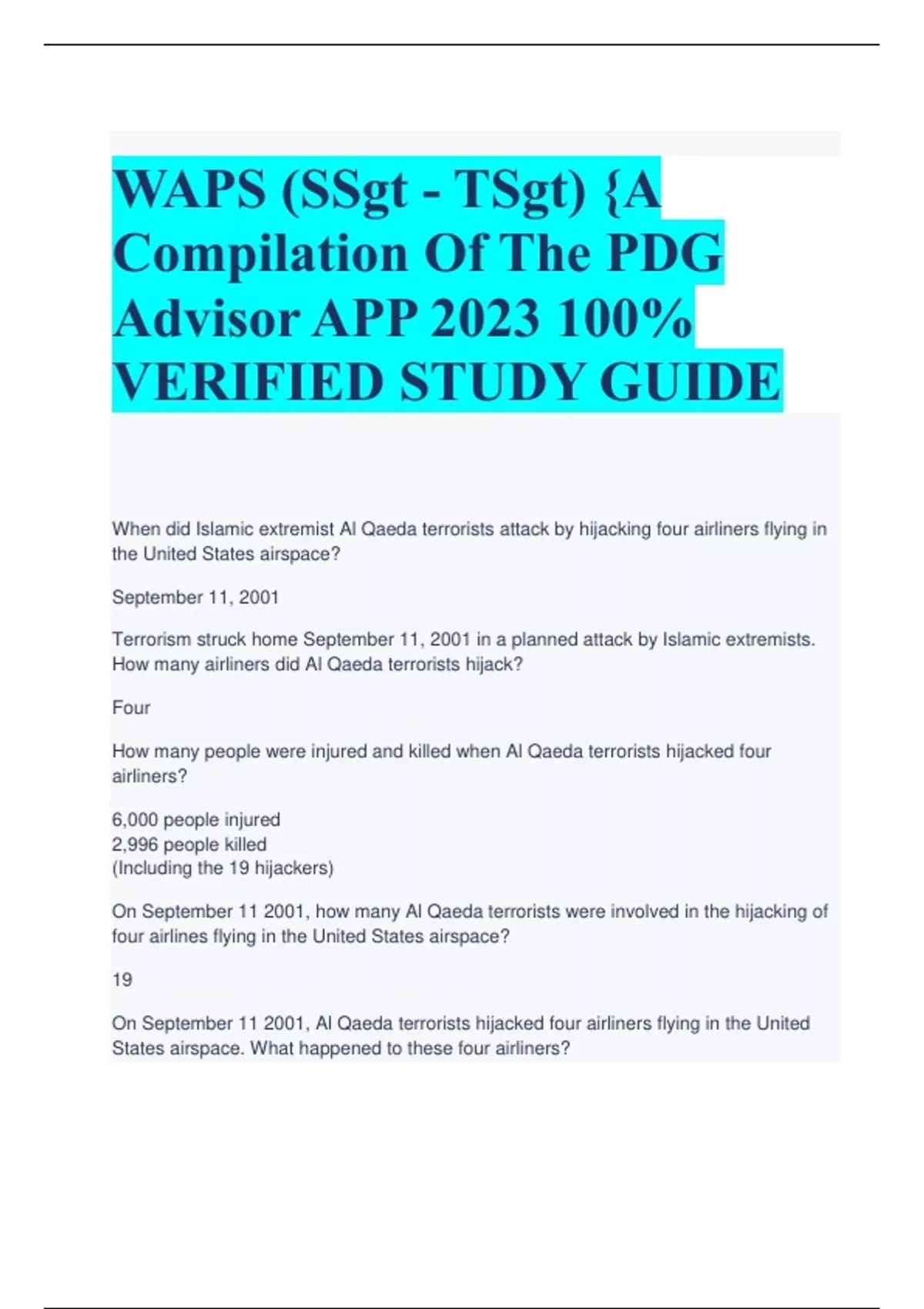 WAPS (SSgt - TSgt) {A Compilation Of The PDG Advisor APP 2023 100% VERIFIED STUDY GUIDE

When did Islamic extremist Al Qaeda terrorists attack by hijacking four airliners flying in the United States airspace?

September 11, 2001

Terrorism struck home September 11, 2001 in a planned attack by Islamic extremists. How many airliners did Al Qaeda terrorists hijack?

Four

How many people were injured and killed when Al Qaeda terrorists hijacked four airliners?

6,000 people injured
2,996 people killed
(Including the 19 hijackers)

On September 11 2001, how many Al Qaeda terrorists were involved in the hijacking of four airlines flying in the United States airspace?

19

On September 11 2001, Al Qaeda terrorists hijacked four airliners flying in the United States airspace. What happened to these four airliners?